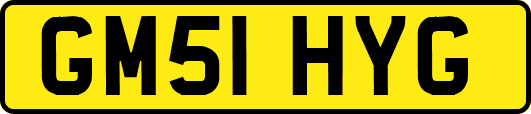 GM51 HYG